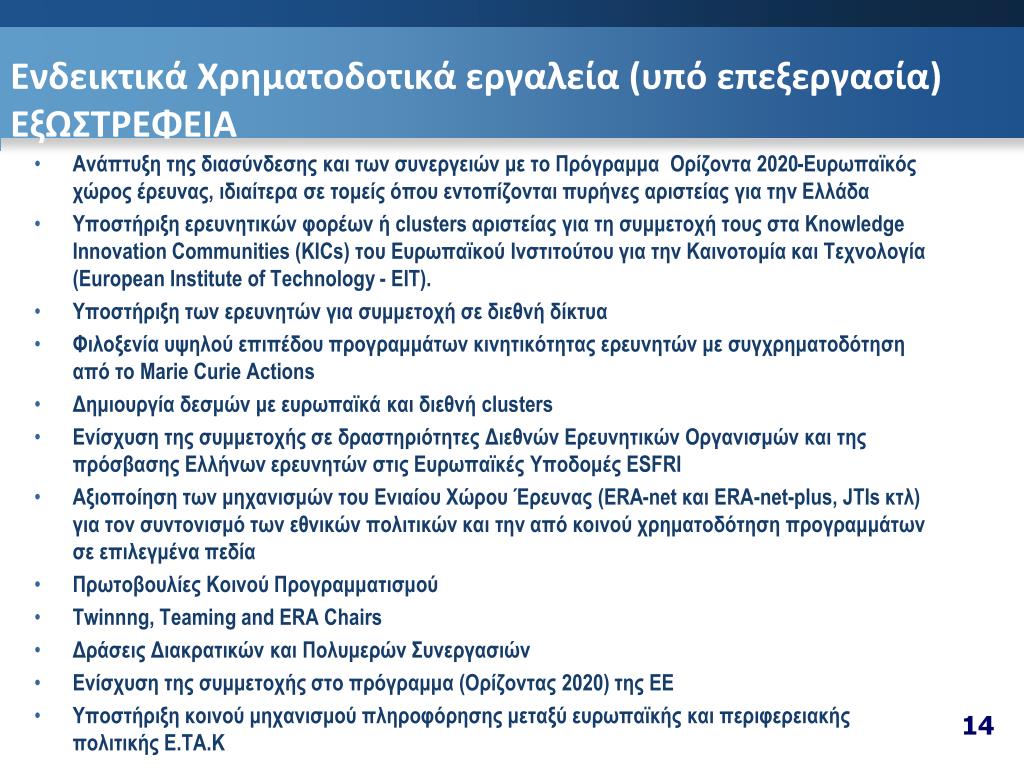 Ενδεικτικά Χρηματοδοτικά εργαλεία (υπό επεξεργασία) ΕΞΩΣΤΡΕΦΕΙΑ

• Ανάπτυξη της διασύνδεσης και των συνεργειών με το Πρόγραμμα Ορίζοντα 2020-Ευρωπαϊκός χώρος έρευνας, ιδιαίτερα σε τομείς όπου εντοπίζονται πυρήνες αριστείας για την Ελλάδα
• Υποστήριξη ερευνητικών φορέων ή clusters αριστείας για τη συμμετοχή τους στα Knowledge Innovation Communities (KICs) του Ευρωπαϊκού Ινστιτούτου για την Καινοτομία και Τεχνολογία (European Institute of Technology - EIT).
• Υποστήριξη των ερευνητών για συμμετοχή σε διεθνή δίκτυα
• Φιλοξενία υψηλού επιπέδου προγραμμάτων κινητικότητας ερευνητών με συγχρηματοδότηση από το Marie Curie Actions
• Δημιουργία δεσμών με ευρωπαϊκά και διεθνή clusters
• Ενίσχυση της συμμετοχής σε δραστηριότητες Διεθνών Ερευνητικών Οργανισμών και της πρόσβασης Ελλήνων ερευνητών στις Ευρωπαϊκές Υποδομές ESFRI
• Αξιοποίηση των μηχανισμών του Ενιαίου Χώρου Έρευνας (ERA-net και ERA-net-plus, JTIs κτλ) για τον συντονισμό των εθνικών πολιτικών και την από κοινού χρηματοδότηση προγραμμάτων σε επιλεγμένα πεδία
• Πρωτοβουλίες Κοινού Προγραμματισμού
• Twinnng, Teaming and ERA Chairs
• Δράσεις Διακρατικών και Πολυμερών Συνεργασιών
• Ενίσχυση της συμμετοχής στο πρόγραμμα (Ορίζοντας 2020) της ΕΕ
• Υποστήριξη κοινού μηχανισμού πληροφόρησης μεταξύ ευρωπαϊκής και περιφερειακής πολιτικής Ε.ΤΑ.Κ

14